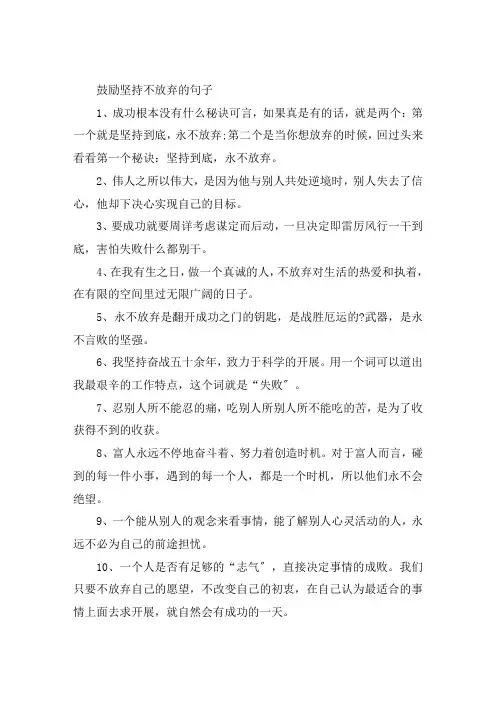 鼓励坚持不放弃的句子

1、成功根本没有什么秘诀可言，如果真是有的话，就是两个：第一个就是坚持到底，永不放弃;第二个是当你想放弃的时候，回过头来看看第一个秘诀：坚持到底，永不放弃。

2、伟人之所以伟大，是因为他与别人共处逆境时，别人失去了信心，他却下决心实现自己的目标。

3、要成功就要周详考虑谋定而后动，一旦决定即雷厉风行一干到底，害怕失败什么都别干。

4、在我有生之日，做一个真诚的人，不放弃对生活的热爱和执着，在有限的空间里过无限广阔的日子。

5、永不放弃是翻开成功之门的钥匙，是战胜厄运的?武器，是永不言败的坚强。

6、我坚持奋战五十余年，致力于科学的开展。用一个词可以道出我最艰辛的工作特点，这个词就是“失败”。

7、忍别人所不能忍的痛，吃别人所别人所不能吃的苦，是为了收获得不到的收获。

8、富人永远不停地奋斗着、努力着创造时机。对于富人而言，碰到的每一件小事，遇到的每一个人，都是一个时机，所以他们永不会绝望。

9、一个能从别人的观念来看事情，能了解别人心灵活动的人，永远不必为自己的前途担忧。

10、一个人是否有足够的“志气”，直接决定事情的成败。我们只要不放弃自己的愿望，不改变自己的初衷，在自己认为最适合的事情上面去求开展，就自然会有成功的一天。